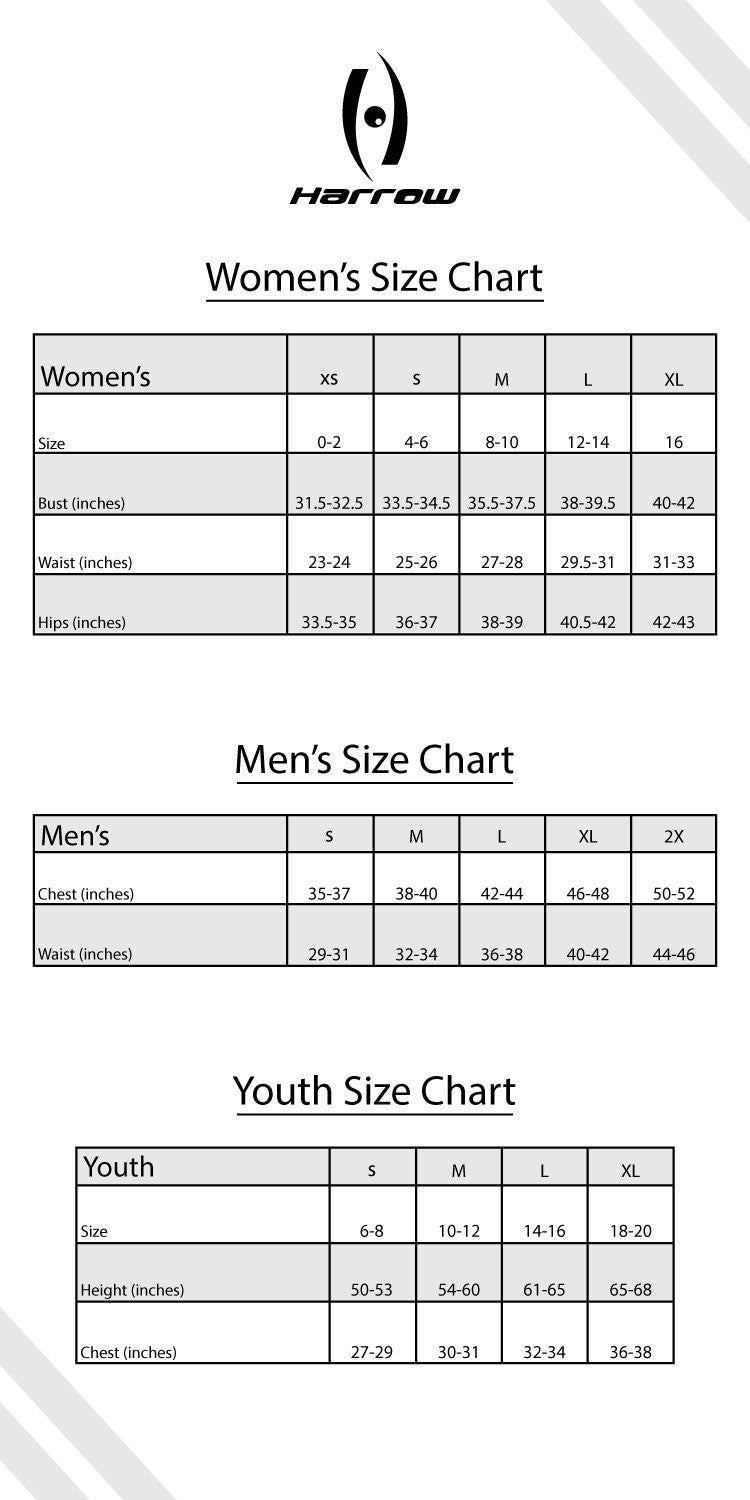 Harrow

Women's Size Chart

| Women's | XS | S | M | L | XL |
|---|---|---|---|---|---|
| Size | 0-2 | 4-6 | 8-10 | 12-14 | 16 |
| Bust (inches) | 31.5-32.5 | 33.5-34.5 | 35.5-37.5 | 38-39.5 | 40-42 |
| Waist (inches) | 23-24 | 25-26 | 27-28 | 29.5-31 | 31-33 |
| Hips (inches) | 33.5-35 | 36-37 | 38-39 | 40.5-42 | 42-43 |

Men's Size Chart

| Men's | S | M | L | XL | 2X |
|---|---|---|---|---|---|
| Chest (inches) | 35-37 | 38-40 | 42-44 | 46-48 | 50-52 |
| Waist (inches) | 29-31 | 32-34 | 36-38 | 40-42 | 44-46 |

Youth Size Chart

| Youth | S | M | L | XL |
|---|---|---|---|---|
| Size | 6-8 | 10-12 | 14-16 | 18-20 |
| Height (inches) | 50-53 | 54-60 | 61-65 | 65-68 |
| Chest (inches) | 27-29 | 30-31 | 32-34 | 36-38 |